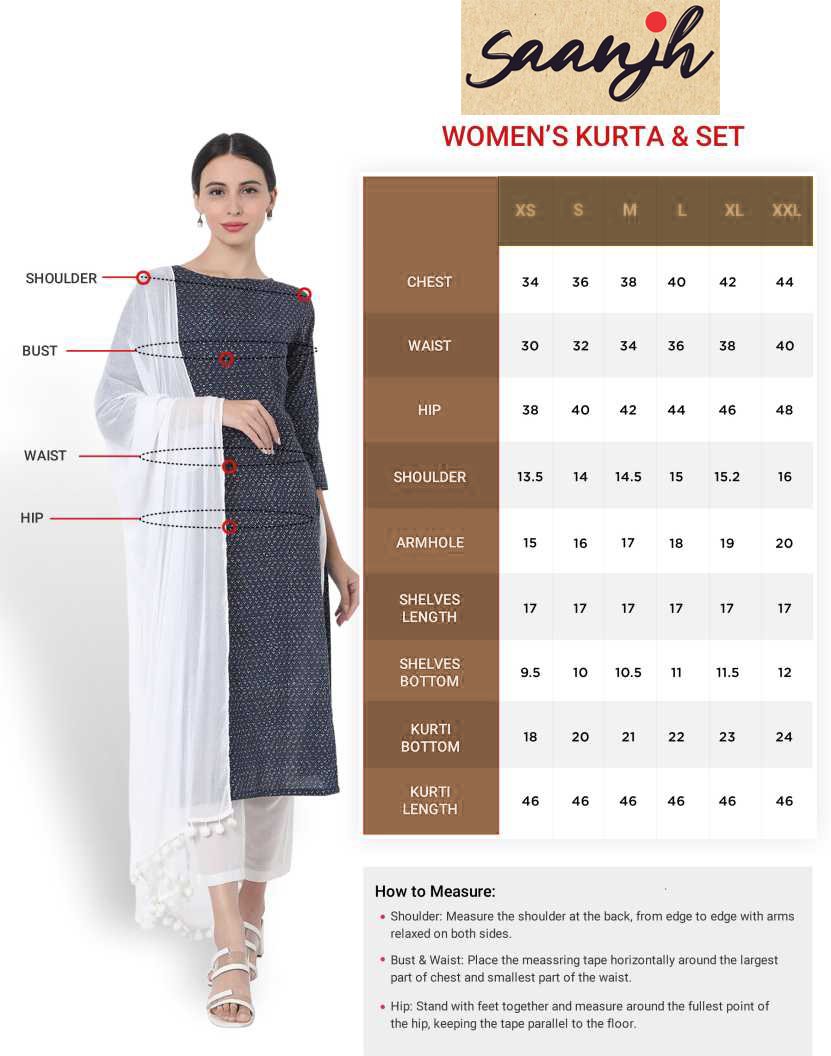 saanjh

WOMEN'S KURTA & SET

SHOULDER

BUST

WAIST

HIP

| | XS | S | M | L | XL | XXL |
|---|---|---|---|---|---|---|
| CHEST | 34 | 36 | 38 | 40 | 42 | 44 |
| WAIST | 30 | 32 | 34 | 36 | 38 | 40 |
| HIP | 38 | 40 | 42 | 44 | 46 | 48 |
| SHOULDER | 13.5 | 14 | 14.5 | 15 | 15.2 | 16 |
| ARMHOLE | 15 | 16 | 17 | 18 | 19 | 20 |
| SHELVES LENGTH | 17 | 17 | 17 | 17 | 17 | 17 |
| SHELVES BOTTOM | 9.5 | 10 | 10.5 | 11 | 11.5 | 12 |
| KURTI BOTTOM | 18 | 20 | 21 | 22 | 23 | 24 |
| KURTI LENGTH | 46 | 46 | 46 | 46 | 46 | 46 |

How to Measure:

• Shoulder: Measure the shoulder at the back, from edge to edge with arms relaxed on both sides.

• Bust & Waist: Place the meassring tape horizontally around the largest part of chest and smallest part of the waist.

• Hip: Stand with feet together and measure around the fullest point of the hip, keeping the tape parallel to the floor.